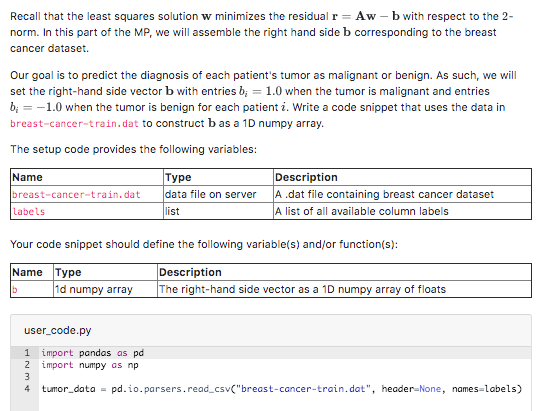 Recall that the least squares solution $\mathbf{w}$ minimizes the residual $\mathbf{r} = \mathbf{A}\mathbf{w} - \mathbf{b}$ with respect to the 2-norm. In this part of the MP, we will assemble the right hand side $\mathbf{b}$ corresponding to the breast cancer dataset.

Our goal is to predict the diagnosis of each patient's tumor as malignant or benign. As such, we will set the right-hand side vector $\mathbf{b}$ with entries $b_i = 1.0$ when the tumor is malignant and entries $b_i = -1.0$ when the tumor is benign for each patient $i$. Write a code snippet that uses the data in breast-cancer-train.dat to construct $\mathbf{b}$ as a 1D numpy array.

The setup code provides the following variables:

| Name | Type | Description |
|---|---|---|
| breast-cancer-train.dat | data file on server | A .dat file containing breast cancer dataset |
| labels | list | A list of all available column labels |

Your code snippet should define the following variable(s) and/or function(s):

| Name | Type | Description |
|---|---|---|
| b | 1d numpy array | The right-hand side vector as a 1D numpy array of floats |

user_code.py

1 import pandas as pd
2 import numpy as np
3
4 tumor_data = pd.io.parsers.read_csv("breast-cancer-train.dat", header=None, names=labels)